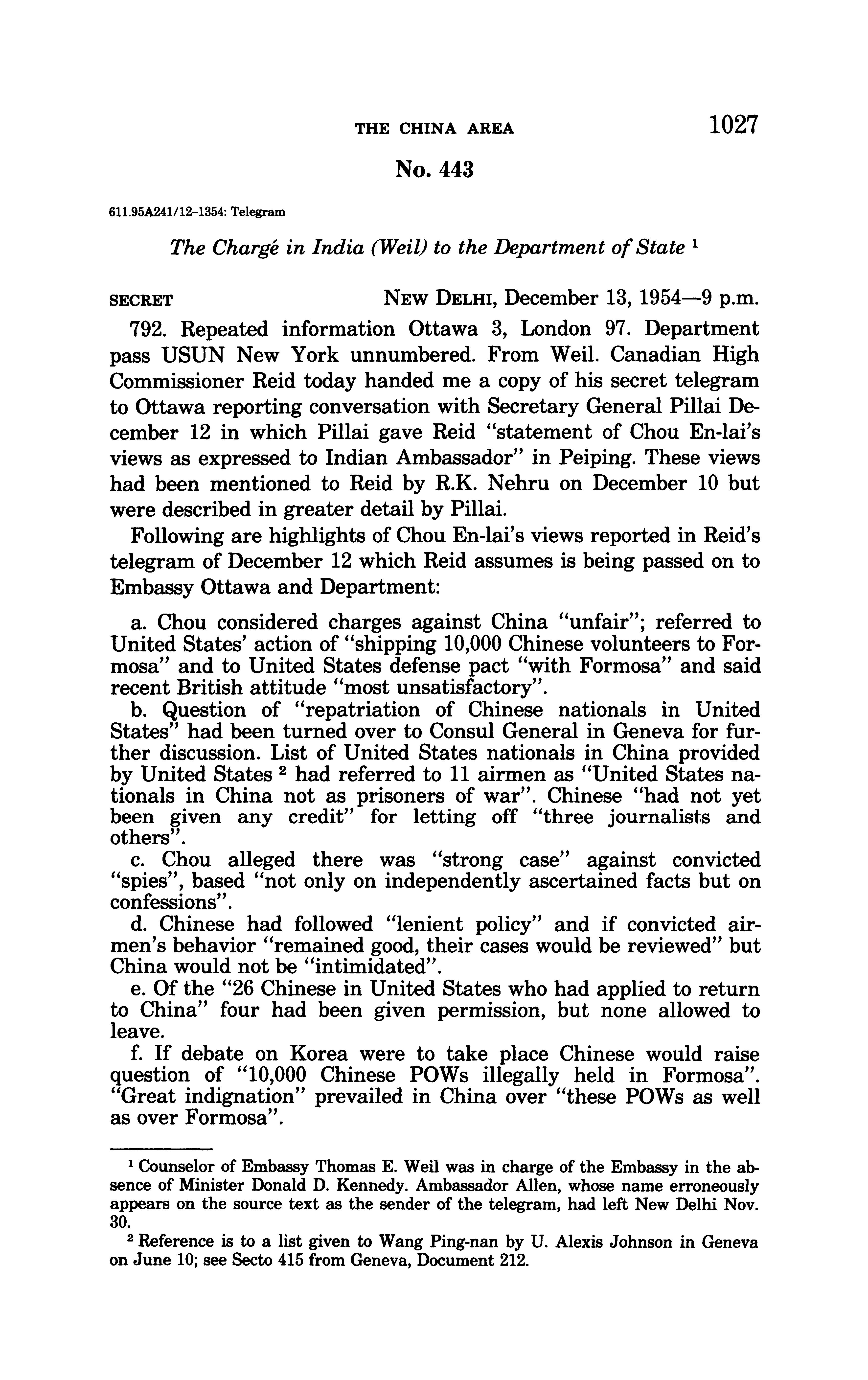 THE CHINA AREA 1027

No. 443

611.95A241/12-1354: Telegram

The Chargé in India (Weil) to the Department of State $^1$

SECRET NEW DELHI, December 13, 1954—9 p.m.

792. Repeated information Ottawa 3, London 97. Department pass USUN New York unnumbered. From Weil. Canadian High Commissioner Reid today handed me a copy of his secret telegram to Ottawa reporting conversation with Secretary General Pillai December 12 in which Pillai gave Reid "statement of Chou En-lai's views as expressed to Indian Ambassador" in Peiping. These views had been mentioned to Reid by R.K. Nehru on December 10 but were described in greater detail by Pillai.

Following are highlights of Chou En-lai's views reported in Reid's telegram of December 12 which Reid assumes is being passed on to Embassy Ottawa and Department:

a. Chou considered charges against China "unfair"; referred to United States' action of "shipping 10,000 Chinese volunteers to Formosa" and to United States defense pact "with Formosa" and said recent British attitude "most unsatisfactory".
b. Question of "repatriation of Chinese nationals in United States" had been turned over to Consul General in Geneva for further discussion. List of United States nationals in China provided by United States $^2$ had referred to 11 airmen as "United States nationals in China not as prisoners of war". Chinese "had not yet been given any credit" for letting off "three journalists and others".
c. Chou alleged there was "strong case" against convicted "spies", based "not only on independently ascertained facts but on confessions".
d. Chinese had followed "lenient policy" and if convicted airmen's behavior "remained good, their cases would be reviewed" but China would not be "intimidated".
e. Of the "26 Chinese in United States who had applied to return to China" four had been given permission, but none allowed to leave.
f. If debate on Korea were to take place Chinese would raise question of "10,000 Chinese POWs illegally held in Formosa". "Great indignation" prevailed in China over "these POWs as well as over Formosa".

$^1$ Counselor of Embassy Thomas E. Weil was in charge of the Embassy in the absence of Minister Donald D. Kennedy. Ambassador Allen, whose name erroneously appears on the source text as the sender of the telegram, had left New Delhi Nov. 30.

$^2$ Reference is to a list given to Wang Ping-nan by U. Alexis Johnson in Geneva on June 10; see Secto 415 from Geneva, Document 212.